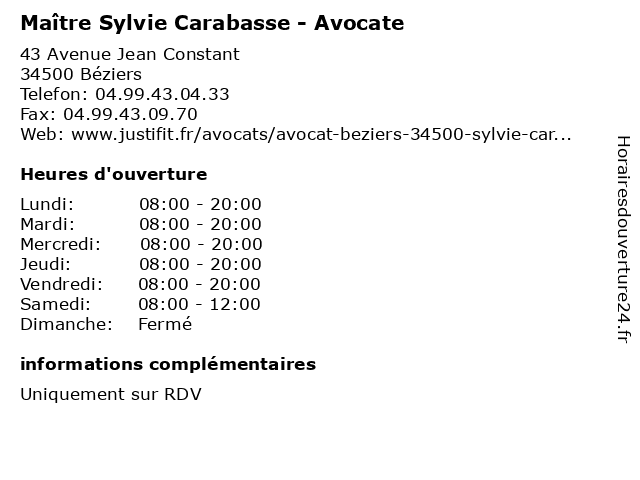 Maître Sylvie Carabasse - Avocate

43 Avenue Jean Constant
34500 Béziers
Telefon: 04.99.43.04.33
Fax: 04.99.43.09.70
Web: www.justifit.fr/avocats/avocat-beziers-34500-sylvie-car...

Heures d'ouverture

| | |
|---|---|
| Lundi: | 08:00 - 20:00 |
| Mardi: | 08:00 - 20:00 |
| Mercredi: | 08:00 - 20:00 |
| Jeudi: | 08:00 - 20:00 |
| Vendredi: | 08:00 - 20:00 |
| Samedi: | 08:00 - 12:00 |
| Dimanche: | Fermé |

informations complémentaires

Uniquement sur RDV

Horairesdouverture24.fr